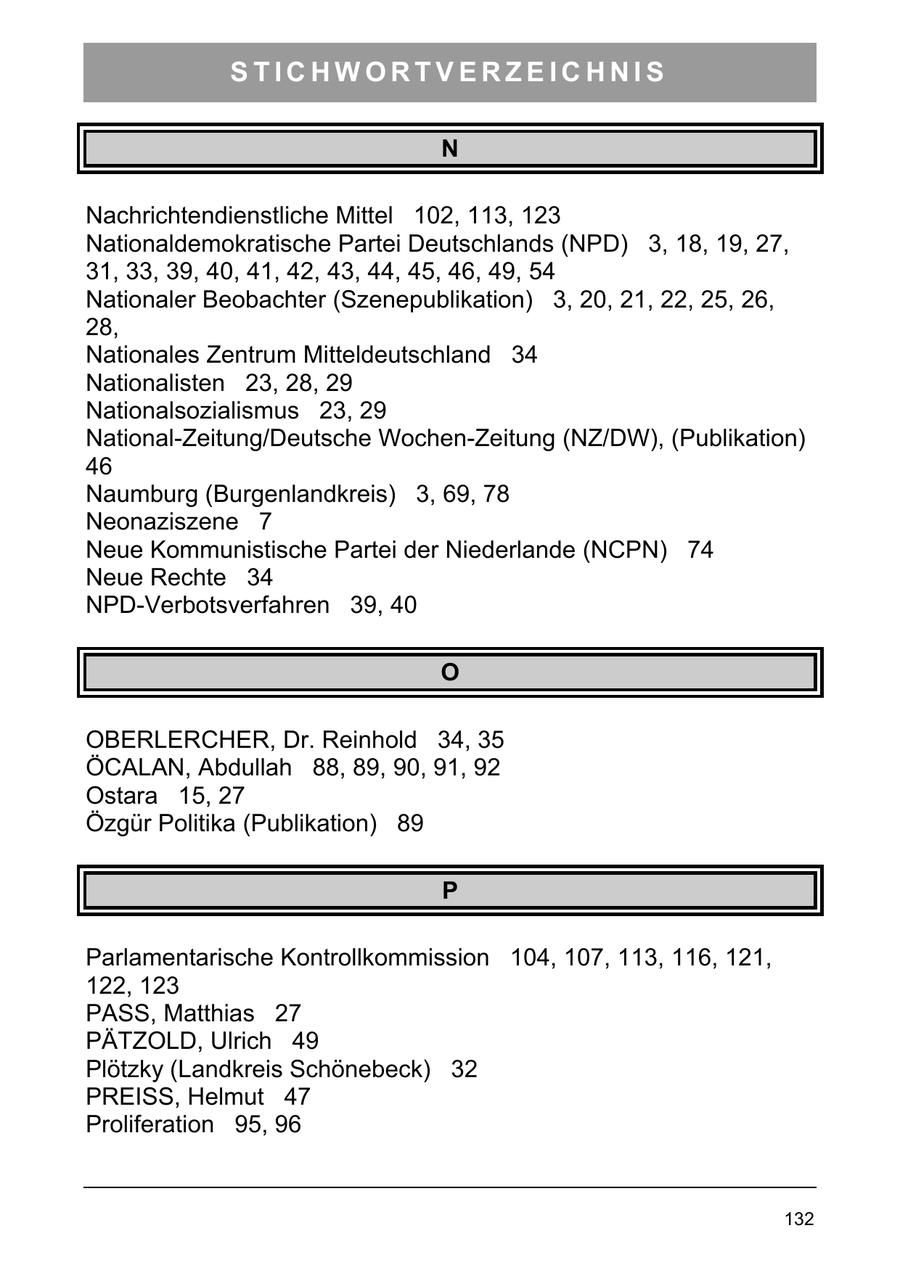 STICHWORTVERZEICHNIS

N

Nachrichtendienstliche Mittel 102, 113, 123
Nationaldemokratische Partei Deutschlands (NPD) 3, 18, 19, 27, 31, 33, 39, 40, 41, 42, 43, 44, 45, 46, 49, 54
Nationaler Beobachter (Szenepublikation) 3, 20, 21, 22, 25, 26, 28,
Nationales Zentrum Mitteldeutschland 34
Nationalisten 23, 28, 29
Nationalsozialismus 23, 29
National-Zeitung/Deutsche Wochen-Zeitung (NZ/DW), (Publikation) 46
Naumburg (Burgenlandkreis) 3, 69, 78
Neonaziszene 7
Neue Kommunistische Partei der Niederlande (NCPN) 74
Neue Rechte 34
NPD-Verbotsverfahren 39, 40

O

OBERLERCHER, Dr. Reinhold 34, 35
ÖCALAN, Abdullah 88, 89, 90, 91, 92
Ostara 15, 27
Özgür Politika (Publikation) 89

P

Parlamentarische Kontrollkommission 104, 107, 113, 116, 121, 122, 123
PASS, Matthias 27
PÄTZOLD, Ulrich 49
Plötzky (Landkreis Schönebeck) 32
PREISS, Helmut 47
Proliferation 95, 96

132